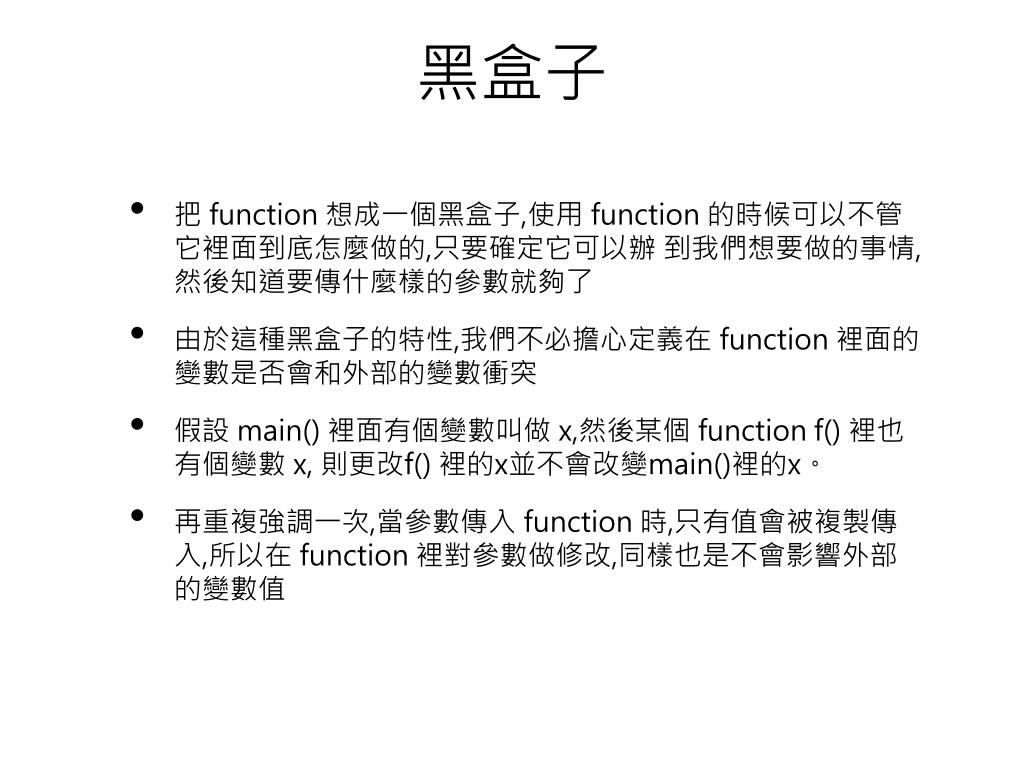 黑盒子

• 把 function 想成一個黑盒子,使用 function 的時候可以不管它裡面到底怎麼做的,只要確定它可以辦 到我們想要做的事情,然後知道要傳什麼樣的參數就夠了

• 由於這種黑盒子的特性,我們不必擔心定義在 function 裡面的變數是否會和外部的變數衝突

• 假設 main() 裡面有個變數叫做 x,然後某個 function f() 裡也有個變數 x, 則更改f() 裡的x並不會改變main()裡的x。

• 再重複強調一次,當參數傳入 function 時,只有值會被複製傳入,所以在 function 裡對參數做修改,同樣也是不會影響外部的變數值